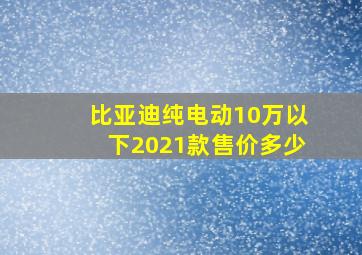 比亚迪纯电动10万以下2021款售价多少